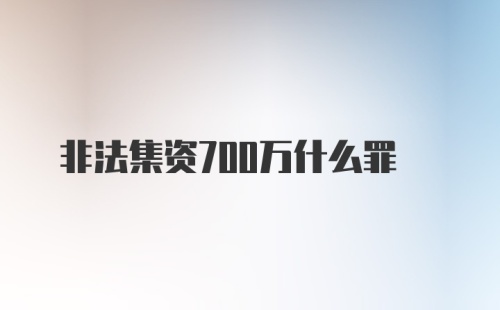 非法集资700万什么罪